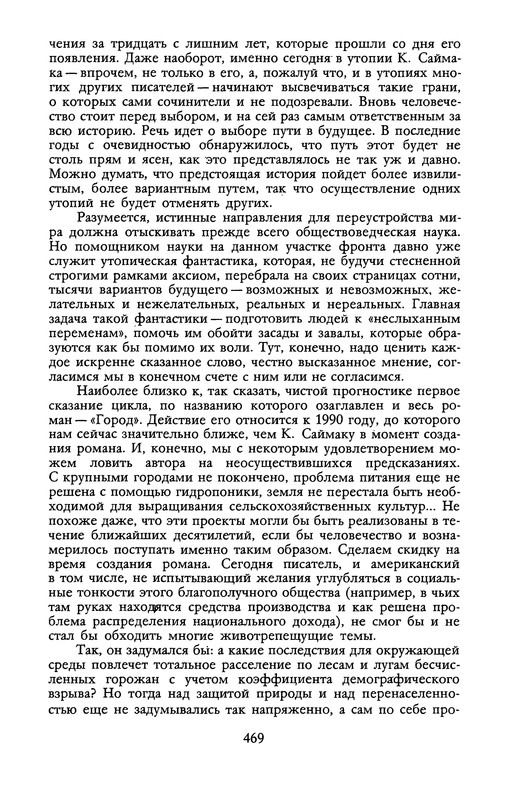 чения за тридцать с лишним лет, которые прошли со дня его появления. Даже наоборот, именно сегодня в утопии К. Саймака — впрочем, не только в его, а, пожалуй что, и в утопиях многих других писателей — начинают высвечиваться такие грани, о которых сами сочинители и не подозревали. Вновь человечество стоит перед выбором, и на сей раз самым ответственным за всю историю. Речь идет о выборе пути в будущее. В последние годы с очевидностью обнаружилось, что путь этот будет не столь прям и ясен, как это представлялось не так уж и давно. Можно думать, что предстоящая история пойдет более извилистым, более вариантным путем, так что осуществление одних утопий не будет отменять других.

Разумеется, истинные направления для переустройства мира должна отыскивать прежде всего обществоведческая наука. Но помощником науки на данном участке фронта давно уже служит утопическая фантастика, которая, не будучи стесненной строгими рамками аксиом, перебрала на своих страницах сотни, тысячи вариантов будущего — возможных и невозможных, желательных и нежелательных, реальных и нереальных. Главная задача такой фантастики — подготовить людей к «неслыханным переменам», помочь им обойти засады и завалы, которые образуются как бы помимо их воли. Тут, конечно, надо ценить каждое искренне сказанное слово, честно высказанное мнение, согласимся мы в конечном счете с ним или не согласимся.

Наиболее близко к, так сказать, чистой прогностике первое сказание цикла, по названию которого озаглавлен и весь роман — «Город». Действие его относится к 1990 году, до которого нам сейчас значительно ближе, чем К. Саймаку в момент создания романа. И, конечно, мы с некоторым удовлетворением можем ловить автора на неосуществившихся предсказаниях. С крупными городами не покончено, проблема питания еще не решена с помощью гидропоники, земля не перестала быть необходимой для выращивания сельскохозяйственных культур... Не похоже даже, что эти проекты могли бы быть реализованы в течение ближайших десятилетий, если бы человечество и вознамерилось поступать именно таким образом. Сделаем скидку на время создания романа. Сегодня писатель, и американский в том числе, не испытывающий желания углубляться в социальные тонкости этого благополучного общества (например, в чьих там руках находятся средства производства и как решена проблема распределения национального дохода), не смог бы и не стал бы обходить многие животрепещущие темы.

Так, он задумался бы: а какие последствия для окружающей среды повлечет тотальное расселение по лесам и лугам бесчисленных горожан с учетом коэффициента демографического взрыва? Но тогда над защитой природы и над перенаселенностью еще не задумывались так напряженно, а сам по себе про-

469